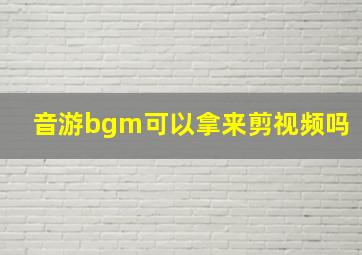 音游bgm可以拿来剪视频吗